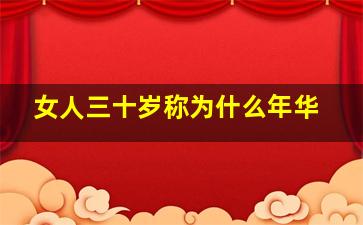 女人三十岁称为什么年华